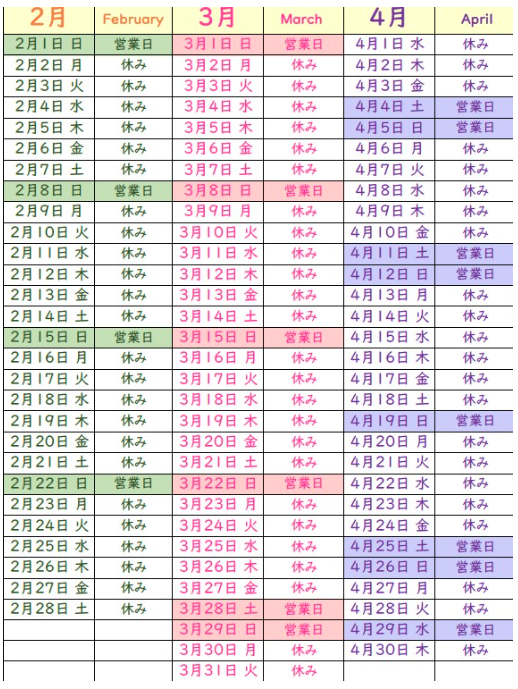 | 2月 | February | 3月 | March | 4月 | April |
|---|---|---|---|---|---|
| 2月1日 日 | 営業日 | 3月1日 日 | 営業日 | 4月1日 水 | 休み |
| 2月2日 月 | 休み | 3月2日 月 | 休み | 4月2日 木 | 休み |
| 2月3日 火 | 休み | 3月3日 火 | 休み | 4月3日 金 | 休み |
| 2月4日 水 | 休み | 3月4日 水 | 休み | 4月4日 土 | 営業日 |
| 2月5日 木 | 休み | 3月5日 木 | 休み | 4月5日 日 | 営業日 |
| 2月6日 金 | 休み | 3月6日 金 | 休み | 4月6日 月 | 休み |
| 2月7日 土 | 休み | 3月7日 土 | 休み | 4月7日 火 | 休み |
| 2月8日 日 | 営業日 | 3月8日 日 | 営業日 | 4月8日 水 | 休み |
| 2月9日 月 | 休み | 3月9日 月 | 休み | 4月9日 木 | 休み |
| 2月10日 火 | 休み | 3月10日 火 | 休み | 4月10日 金 | 休み |
| 2月11日 水 | 休み | 3月11日 水 | 休み | 4月11日 土 | 営業日 |
| 2月12日 木 | 休み | 3月12日 木 | 休み | 4月12日 日 | 営業日 |
| 2月13日 金 | 休み | 3月13日 金 | 休み | 4月13日 月 | 休み |
| 2月14日 土 | 休み | 3月14日 土 | 休み | 4月14日 火 | 休み |
| 2月15日 日 | 営業日 | 3月15日 日 | 営業日 | 4月15日 水 | 休み |
| 2月16日 月 | 休み | 3月16日 月 | 休み | 4月16日 木 | 休み |
| 2月17日 火 | 休み | 3月17日 火 | 休み | 4月17日 金 | 休み |
| 2月18日 水 | 休み | 3月18日 水 | 休み | 4月18日 土 | 休み |
| 2月19日 木 | 休み | 3月19日 木 | 休み | 4月19日 日 | 営業日 |
| 2月20日 金 | 休み | 3月20日 金 | 休み | 4月20日 月 | 休み |
| 2月21日 土 | 休み | 3月21日 土 | 休み | 4月21日 火 | 休み |
| 2月22日 日 | 営業日 | 3月22日 日 | 営業日 | 4月22日 水 | 休み |
| 2月23日 月 | 休み | 3月23日 月 | 休み | 4月23日 木 | 休み |
| 2月24日 火 | 休み | 3月24日 火 | 休み | 4月24日 金 | 休み |
| 2月25日 水 | 休み | 3月25日 水 | 休み | 4月25日 土 | 営業日 |
| 2月26日 木 | 休み | 3月26日 木 | 休み | 4月26日 日 | 営業日 |
| 2月27日 金 | 休み | 3月27日 金 | 休み | 4月27日 月 | 休み |
| 2月28日 土 | 休み | 3月28日 土 | 営業日 | 4月28日 火 | 休み |
| | | 3月29日 日 | 営業日 | 4月29日 水 | 営業日 |
| | | 3月30日 月 | 休み | 4月30日 木 | 休み |
| | | 3月31日 火 | 休み | | |